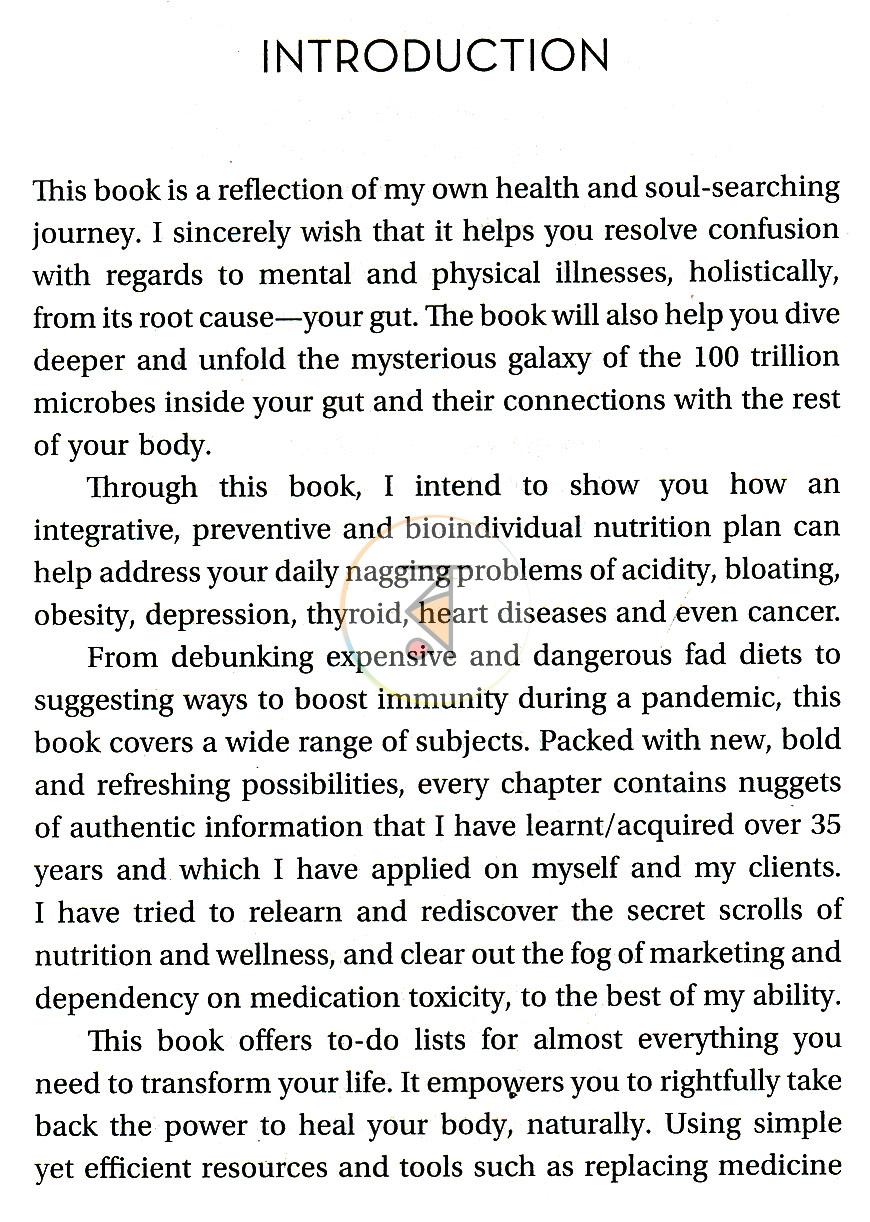 INTRODUCTION

This book is a reflection of my own health and soul-searching journey. I sincerely wish that it helps you resolve confusion with regards to mental and physical illnesses, holistically, from its root cause—your gut. The book will also help you dive deeper and unfold the mysterious galaxy of the 100 trillion microbes inside your gut and their connections with the rest of your body.

Through this book, I intend to show you how an integrative, preventive and bioindividual nutrition plan can help address your daily nagging problems of acidity, bloating, obesity, depression, thyroid, heart diseases and even cancer.

From debunking expensive and dangerous fad diets to suggesting ways to boost immunity during a pandemic, this book covers a wide range of subjects. Packed with new, bold and refreshing possibilities, every chapter contains nuggets of authentic information that I have learnt/acquired over 35 years and which I have applied on myself and my clients. I have tried to relearn and rediscover the secret scrolls of nutrition and wellness, and clear out the fog of marketing and dependency on medication toxicity, to the best of my ability.

This book offers to-do lists for almost everything you need to transform your life. It empowers you to rightfully take back the power to heal your body, naturally. Using simple yet efficient resources and tools such as replacing medicine